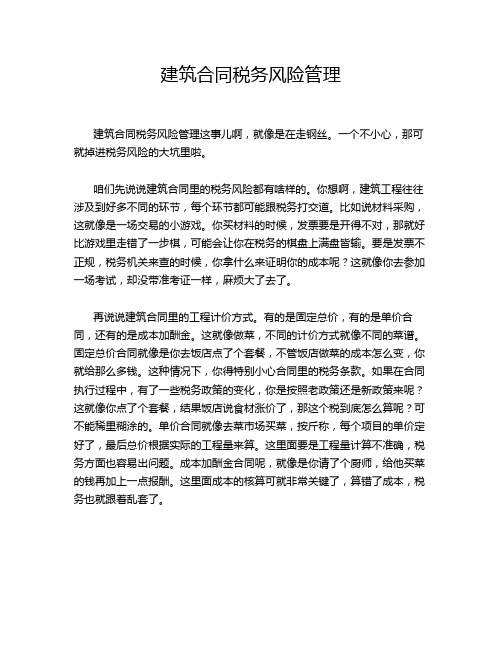 建筑合同税务风险管理

建筑合同税务风险管理这事儿啊，就像是在走钢丝。一个不小心，那可就掉进税务风险的大坑里啦。

咱们先说说建筑合同里的税务风险都有啥样的。你想啊，建筑工程往往涉及到好多不同的环节，每个环节都可能跟税务打交道。比如说材料采购，这就像是一场交易的小游戏。你买材料的时候，发票要是开得不对，那就好比游戏里走错了一步棋，可能会让你在税务的棋盘上满盘皆输。要是发票不正规，税务机关来查的时候，你拿什么来证明你的成本呢？这就像你去参加一场考试，却没带准考证一样，麻烦大了去了。

再说说建筑合同里的工程计价方式。有的是固定总价，有的是单价合同，还有的是成本加酬金。这就像做菜，不同的计价方式就像不同的菜谱。固定总价合同就像是你去饭店点了个套餐，不管饭店做菜的成本怎么变，你就给那么多钱。这种情况下，你得特别小心合同里的税务条款。如果在合同执行过程中，有了一些税务政策的变化，你是按照老政策还是新政策来呢？这就像你点了个套餐，结果饭店说食材涨价了，那这个税到底怎么算呢？可不能稀里糊涂的。单价合同就像去菜市场买菜，按斤称，每个项目的单价定好了，最后总价根据实际的工程量来算。这里面要是工程量计算不准确，税务方面也容易出问题。成本加酬金合同呢，就像是你请了个厨师，给他买菜的钱再加上一点报酬。这里面成本的核算可就非常关键了，算错了成本，税务也就跟着乱套了。